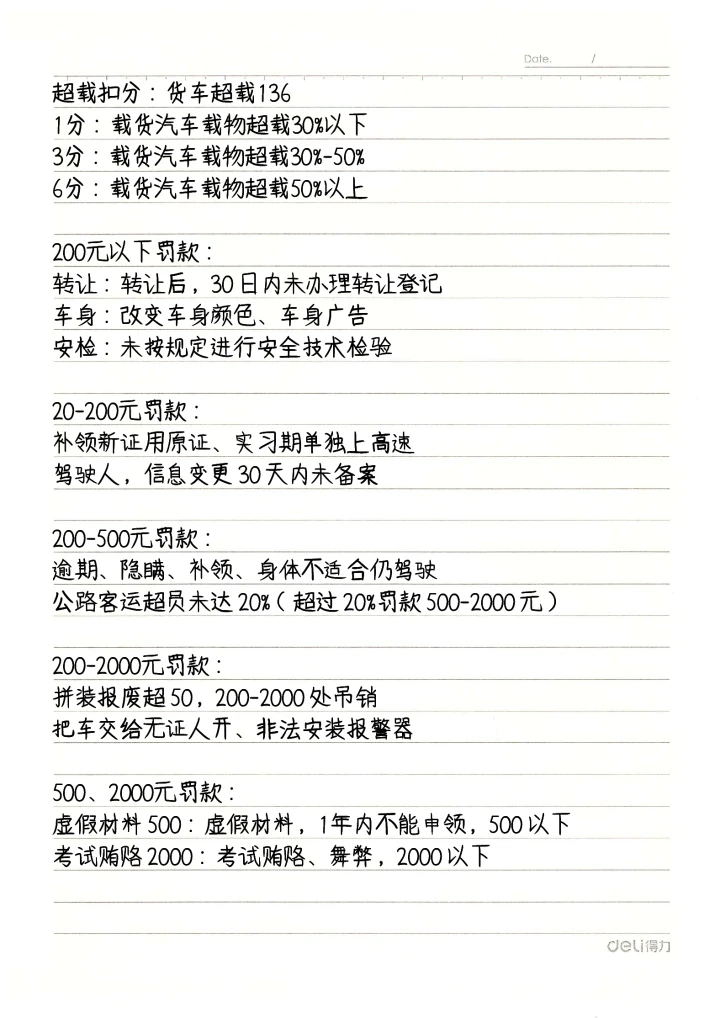 Date. /

超载扣分：货车超载136
1分：载货汽车载物超载30%以下
3分：载货汽车载物超载30%-50%
6分：载货汽车载物超载50%以上

200元以下罚款：
转让：转让后，30日内未办理转让登记
车身：改变车身颜色、车身广告
安检：未按规定进行安全技术检验

20-200元罚款：
补领新证用原证、实习期单独上高速
驾驶人，信息变更30天内未备案

200-500元罚款：
逾期、隐瞒、补领、身体不适合仍驾驶
公路客运超员未达20%（超过20%罚款500-2000元）

200-2000元罚款：
拼装报废超50，200-2000处吊销
把车交给无证人开、非法安装报警器

500、2000元罚款：
虚假材料500：虚假材料，1年内不能申领，500以下
考试贿赂2000：考试贿赂、舞弊，2000以下

deli得力